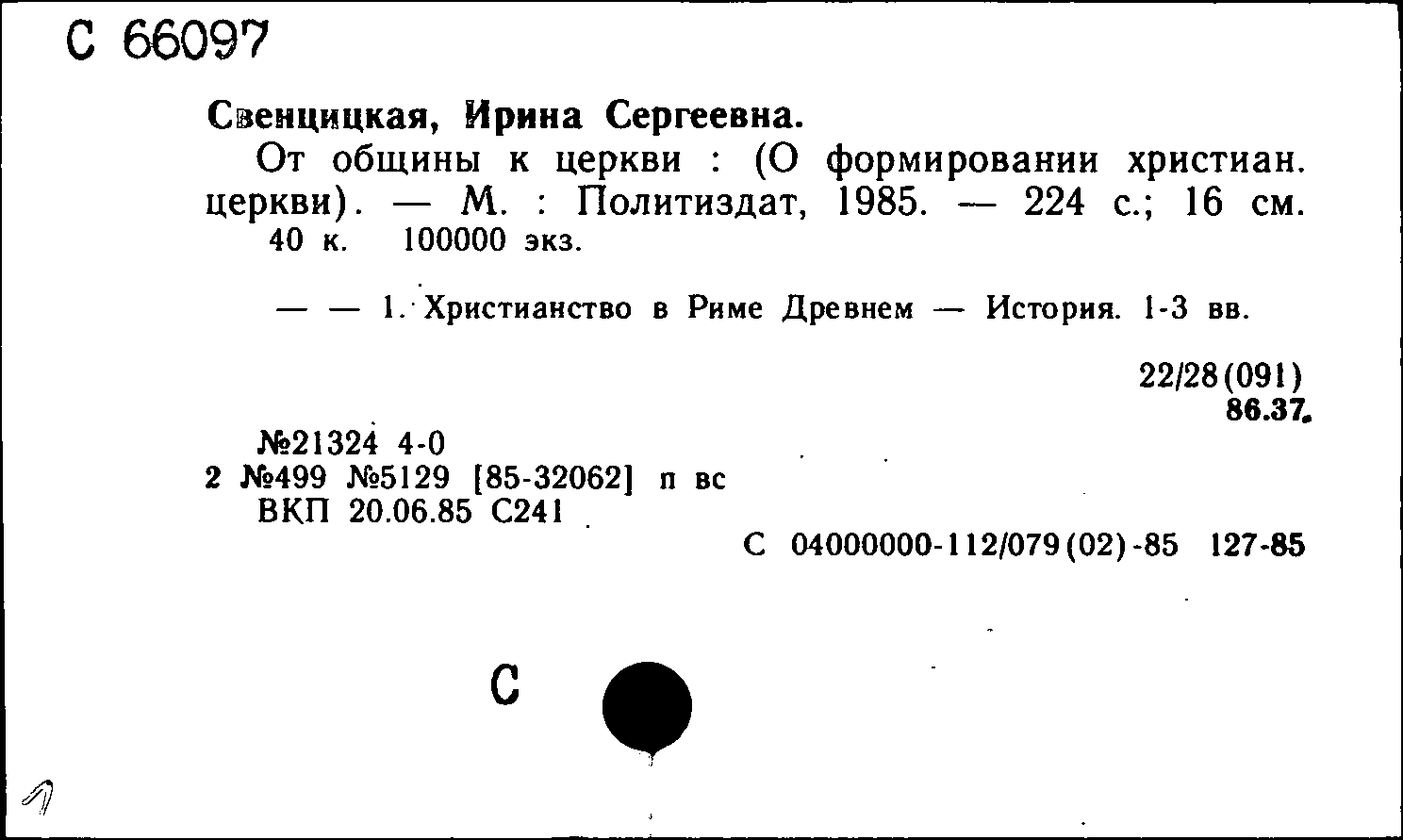 С 66097

Свенцицкая, Ирина Сергеевна.

От общины к церкви : (О формировании христиан. церкви). — М. : Политиздат, 1985. — 224 с.; 16 см. 40 к. 100000 экз.

— — 1. Христианство в Риме Древнем — История. 1-3 вв.

22/28(091)
86.37.

№21324 4-0
2 №499 №5129 [85-32062] п вс
ВКП 20.06.85 С241

С 04000000-112/079(02)-85 127-85

С